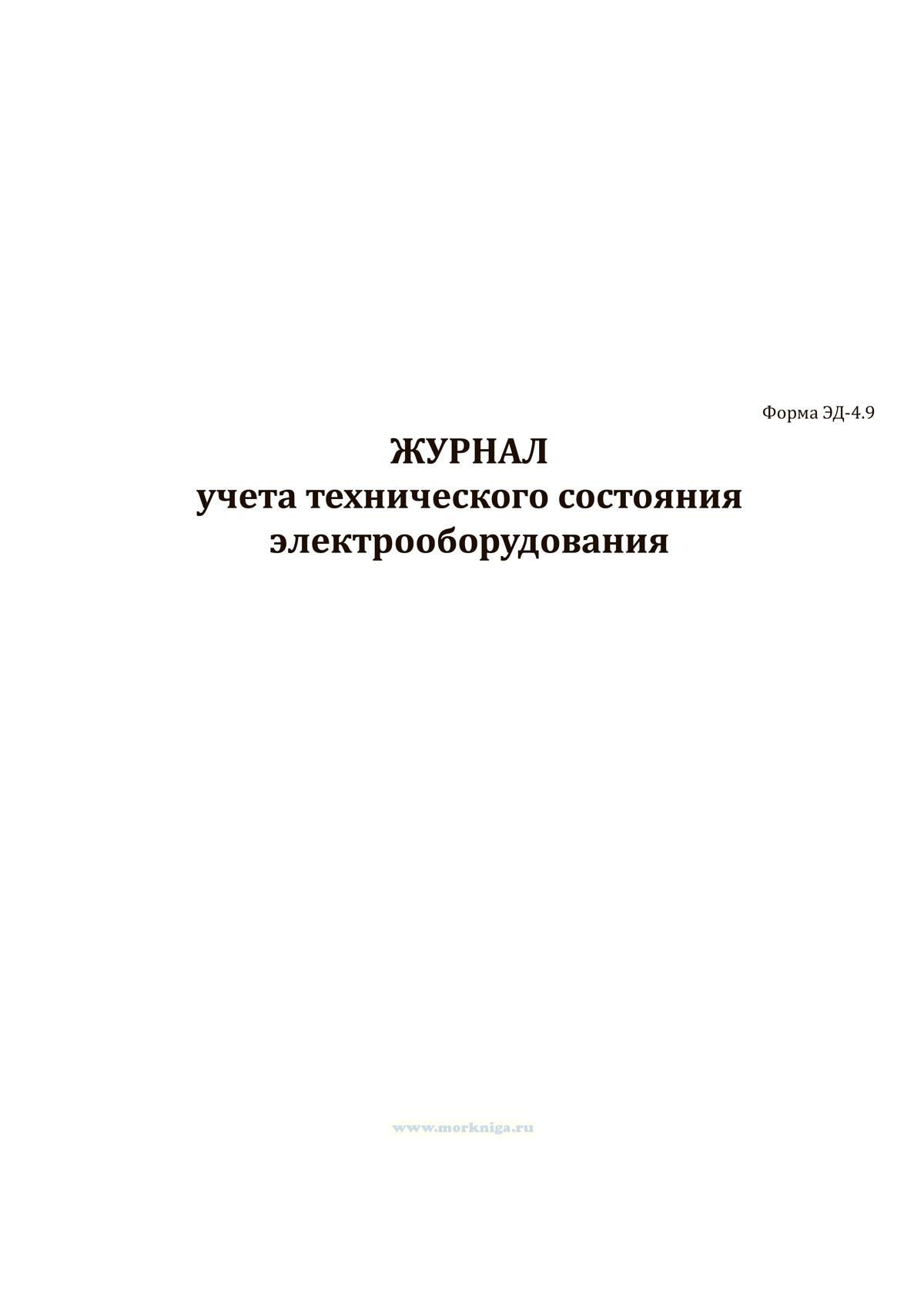 Форма ЭД-4.9

ЖУРНАЛ
учета технического состояния
электрооборудования

www.morkniga.ru